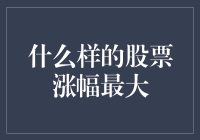 什么样的股票涨幅最大